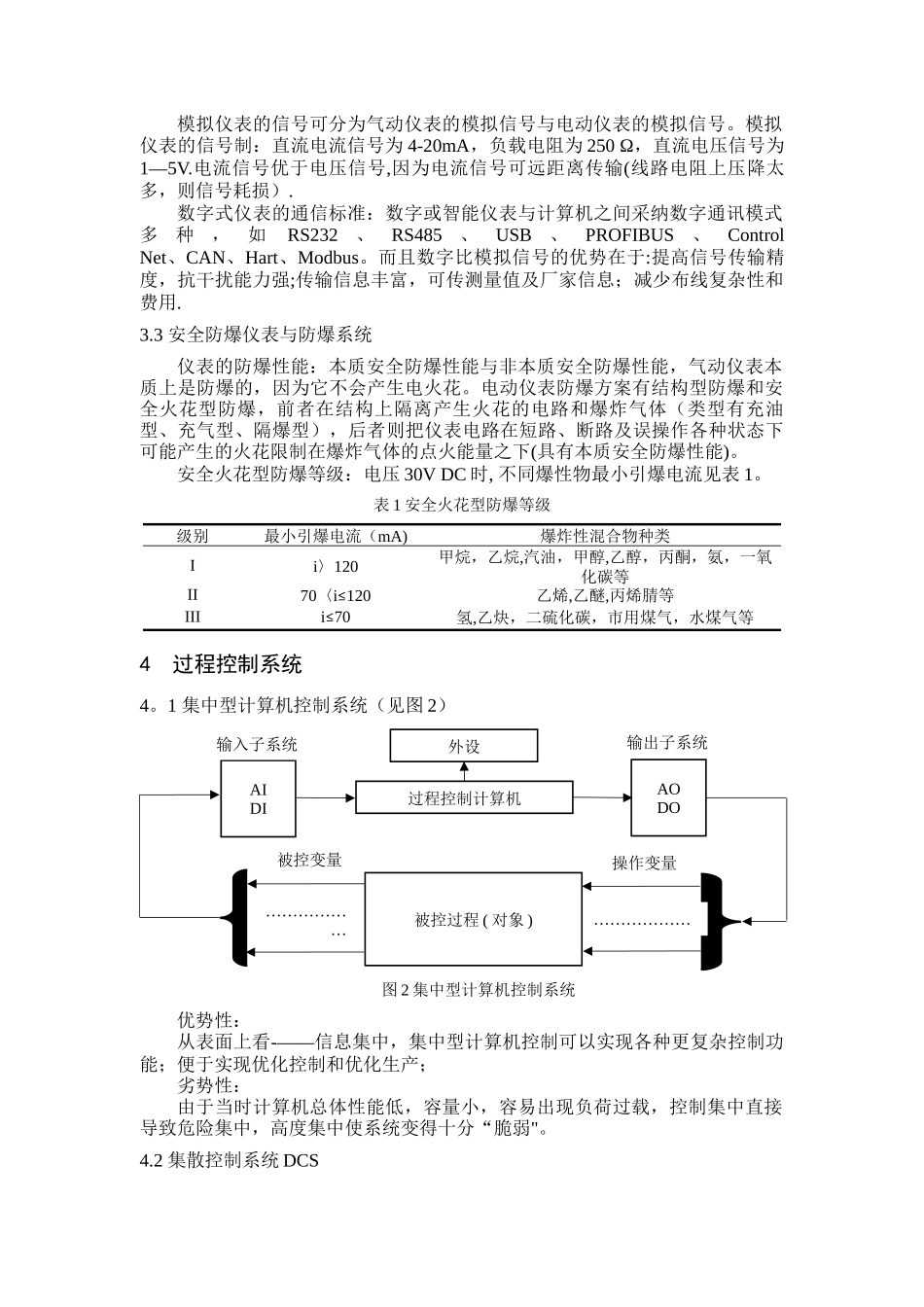 模拟仪表的信号可分为气动仪表的模拟信号与电动仪表的模拟信号。模拟仪表的信号制：直流电流信号为 4-20mA，负载电阻为 250 Ω，直流电压信号为 1—5V.电流信号优于电压信号,因为电流信号可远距离传输(线路电阻上压降太多，则信号耗损）.

数字式仪表的通信标准：数字或智能仪表与计算机之间采纳数字通讯模式多种，如 RS232、RS485、USB、PROFIBUS、Control Net、CAN、Hart、Modbus。而且数字比模拟信号的优势在于:提高信号传输精度，抗干扰能力强;传输信息丰富，可传测量值及厂家信息；减少布线复杂性和费用.

3.3 安全防爆仪表与防爆系统

仪表的防爆性能：本质安全防爆性能与非本质安全防爆性能，气动仪表本质上是防爆的，因为它不会产生电火花。电动仪表防爆方案有结构型防爆和安全火花型防爆，前者在结构上隔离产生火花的电路和爆炸气体（类型有充油型、充气型、隔爆型），后者则把仪表电路在短路、断路及误操作各种状态下可能产生的火花限制在爆炸气体的点火能量之下(具有本质安全防爆性能)。

安全火花型防爆等级：电压 30V DC 时, 不同爆性物最小引爆电流见表 1。

表 1 安全火花型防爆等级

| 级别 | 最小引爆电流（mA) | 爆炸性混合物种类 |
|---|---|---|
| I | i〉120 | 甲烷，乙烷,汽油，甲醇,乙醇，丙酮，氨，一氧化碳等 |
| II | 70〈i≤120 | 乙烯,乙醚,丙烯腈等 |
| III | i≤70 | 氢,乙炔，二硫化碳，市用煤气，水煤气等 |

4 过程控制系统

4。1 集中型计算机控制系统（见图 2）

输入子系统
外设
输出子系统
AI
DI
过程控制计算机
AO
DO
被控变量
操作变量
……………
…
被控过程 ( 对象 )
………………

图 2 集中型计算机控制系统

优势性：

从表面上看-——信息集中，集中型计算机控制可以实现各种更复杂控制功能；便于实现优化控制和优化生产；

劣势性：

由于当时计算机总体性能低，容量小，容易出现负荷过载，控制集中直接导致危险集中，高度集中使系统变得十分“脆弱"。

4.2 集散控制系统 DCS